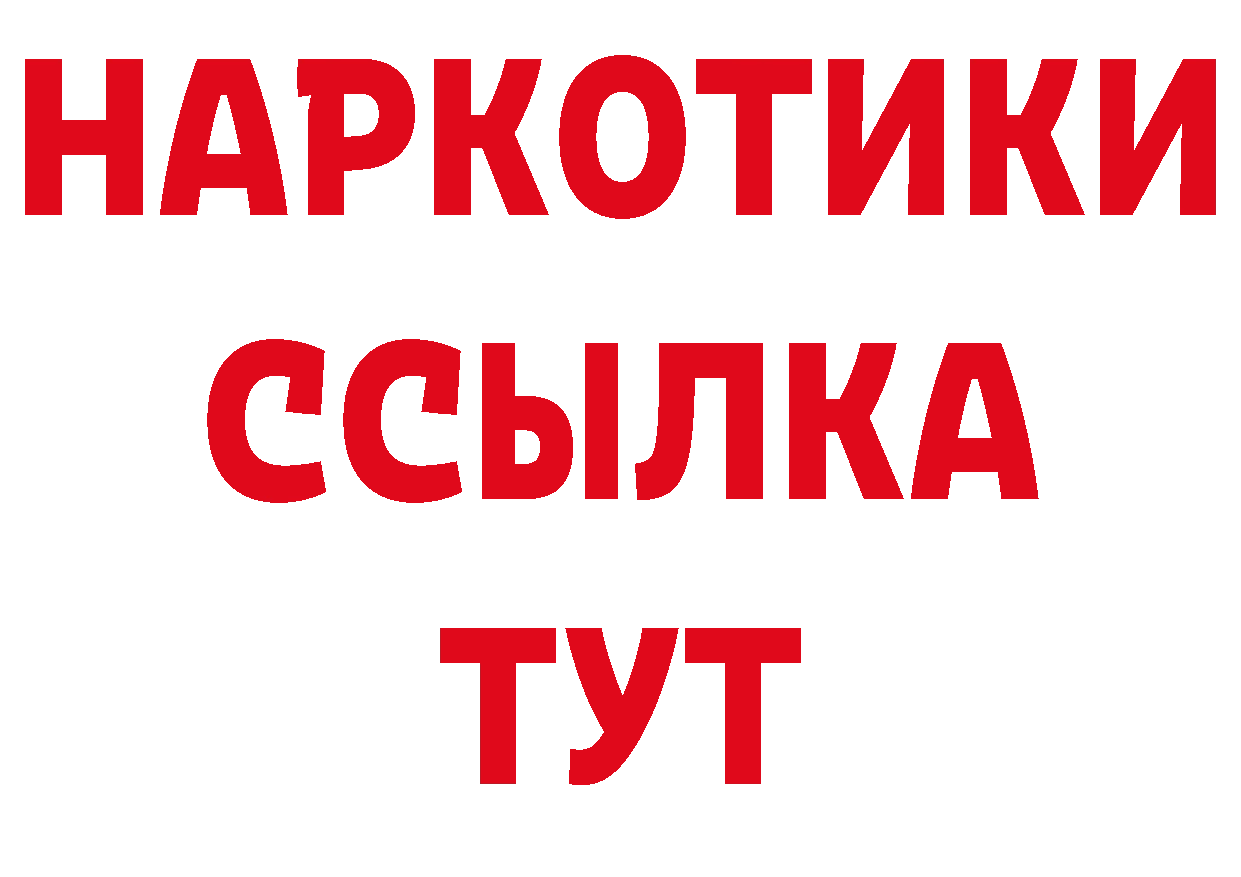 НАРКОТИКИ
ССЫЛКА
ТУТ